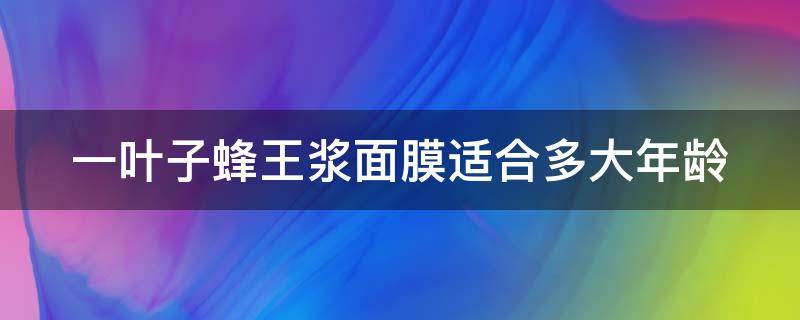 一叶子蜂王浆面膜适合多大年龄